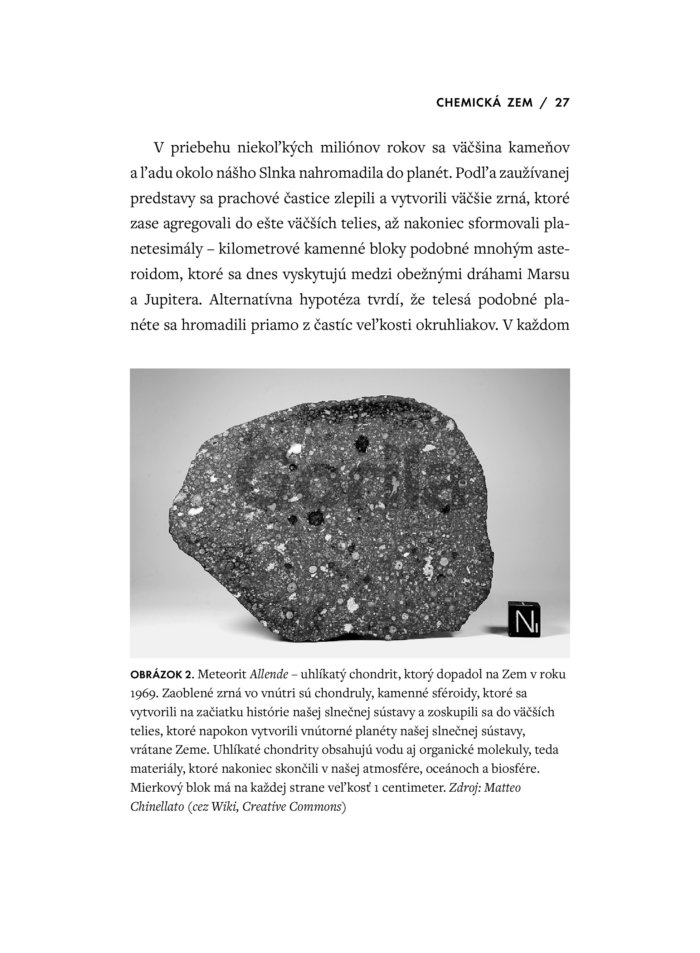 CHEMICKÁ ZEM / 27

V priebehu niekoľkých miliónov rokov sa väčšina kameňov a ľadu okolo nášho Slnka nahromadila do planét. Podľa zaužívanej predstavy sa prachové častice zlepili a vytvorili väčšie zrná, ktoré zase agregovali do ešte väčších telies, až nakoniec sformovali planetesimály – kilometrové kamenné bloky podobné mnohým asteroidom, ktoré sa dnes vyskytujú medzi obežnými dráhami Marsu a Jupitera. Alternatívna hypotéza tvrdí, že telesá podobné planéte sa hromadili priamo z častíc veľkosti okruhliakov. V každom

Gorila

N

OBRÁZOK 2. Meteorit Allende – uhlíkatý chondrit, ktorý dopadol na Zem v roku 1969. Zaoblené zrná vo vnútri sú chondruly, kamenné sféroidy, ktoré sa vytvorili na začiatku histórie našej slnečnej sústavy a zoskupili sa do väčších telies, ktoré napokon vytvorili vnútorné planéty našej slnečnej sústavy, vrátane Zeme. Uhlíkaté chondrity obsahujú vodu aj organické molekuly, teda materiály, ktoré nakoniec skončili v našej atmosfére, oceánoch a biosfére. Mierkový blok má na každej strane veľkosť 1 centimeter. Zdroj: Matteo Chinellato (cez Wiki, Creative Commons)